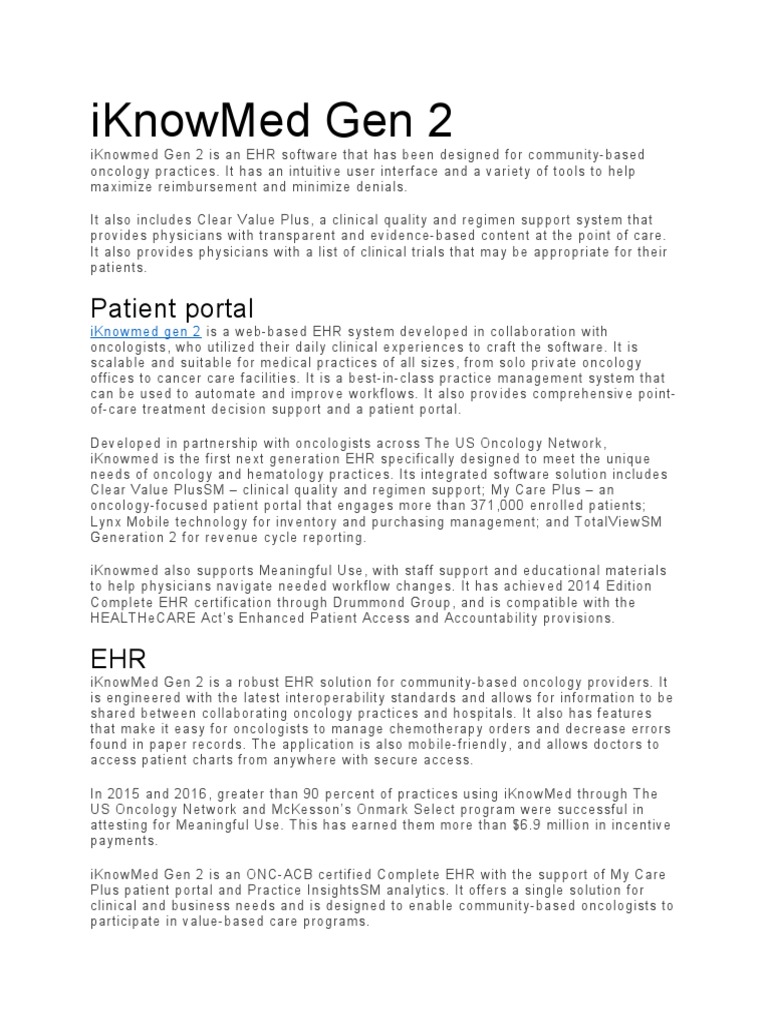 iKnowMed Gen 2

iKnowmed Gen 2 is an EHR software that has been designed for community-based oncology practices. It has an intuitive user interface and a variety of tools to help maximize reimbursement and minimize denials.

It also includes Clear Value Plus, a clinical quality and regimen support system that provides physicians with transparent and evidence-based content at the point of care. It also provides physicians with a list of clinical trials that may be appropriate for their patients.

Patient portal

iKnowmed gen 2 is a web-based EHR system developed in collaboration with oncologists, who utilized their daily clinical experiences to craft the software. It is scalable and suitable for medical practices of all sizes, from solo private oncology offices to cancer care facilities. It is a best-in-class practice management system that can be used to automate and improve workflows. It also provides comprehensive point-of-care treatment decision support and a patient portal.

Developed in partnership with oncologists across The US Oncology Network, iKnowmed is the first next generation EHR specifically designed to meet the unique needs of oncology and hematology practices. Its integrated software solution includes Clear Value PlusSM – clinical quality and regimen support; My Care Plus – an oncology-focused patient portal that engages more than 371,000 enrolled patients; Lynx Mobile technology for inventory and purchasing management; and TotalViewSM Generation 2 for revenue cycle reporting.

iKnowmed also supports Meaningful Use, with staff support and educational materials to help physicians navigate needed workflow changes. It has achieved 2014 Edition Complete EHR certification through Drummond Group, and is compatible with the HEALTHeCARE Act's Enhanced Patient Access and Accountability provisions.

EHR

iKnowMed Gen 2 is a robust EHR solution for community-based oncology providers. It is engineered with the latest interoperability standards and allows for information to be shared between collaborating oncology practices and hospitals. It also has features that make it easy for oncologists to manage chemotherapy orders and decrease errors found in paper records. The application is also mobile-friendly, and allows doctors to access patient charts from anywhere with secure access.

In 2015 and 2016, greater than 90 percent of practices using iKnowMed through The US Oncology Network and McKesson's Onmark Select program were successful in attesting for Meaningful Use. This has earned them more than $6.9 million in incentive payments.

iKnowMed Gen 2 is an ONC-ACB certified Complete EHR with the support of My Care Plus patient portal and Practice InsightsSM analytics. It offers a single solution for clinical and business needs and is designed to enable community-based oncologists to participate in value-based care programs.